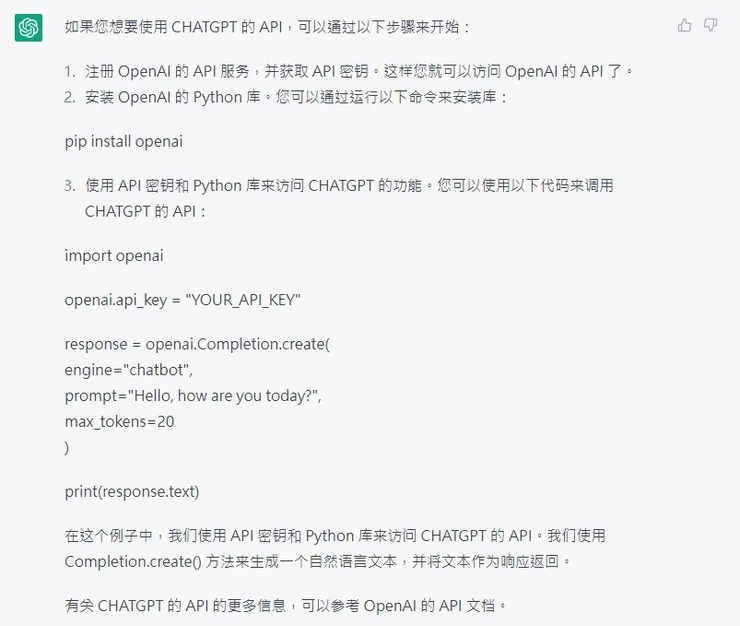 如果您想要使用 CHATGPT 的 API，可以通过以下步骤来开始：

1. 注册 OpenAI 的 API 服务，并获取 API 密钥。这样您就可以访问 OpenAI 的 API 了。
2. 安装 OpenAI 的 Python 库。您可以通过运行以下命令来安装库：

pip install openai

3. 使用 API 密钥和 Python 库来访问 CHATGPT 的功能。您可以使用以下代码来调用 CHATGPT 的 API：

import openai

openai.api_key = "YOUR_API_KEY"

response = openai.Completion.create(
engine="chatbot",
prompt="Hello, how are you today?",
max_tokens=20
)

print(response.text)

在这个例子中，我们使用 API 密钥和 Python 库来访问 CHATGPT 的 API。我们使用 Completion.create() 方法来生成一个自然语言文本，并将文本作为响应返回。

有关 CHATGPT 的 API 的更多信息，可以参考 OpenAI 的 API 文档。